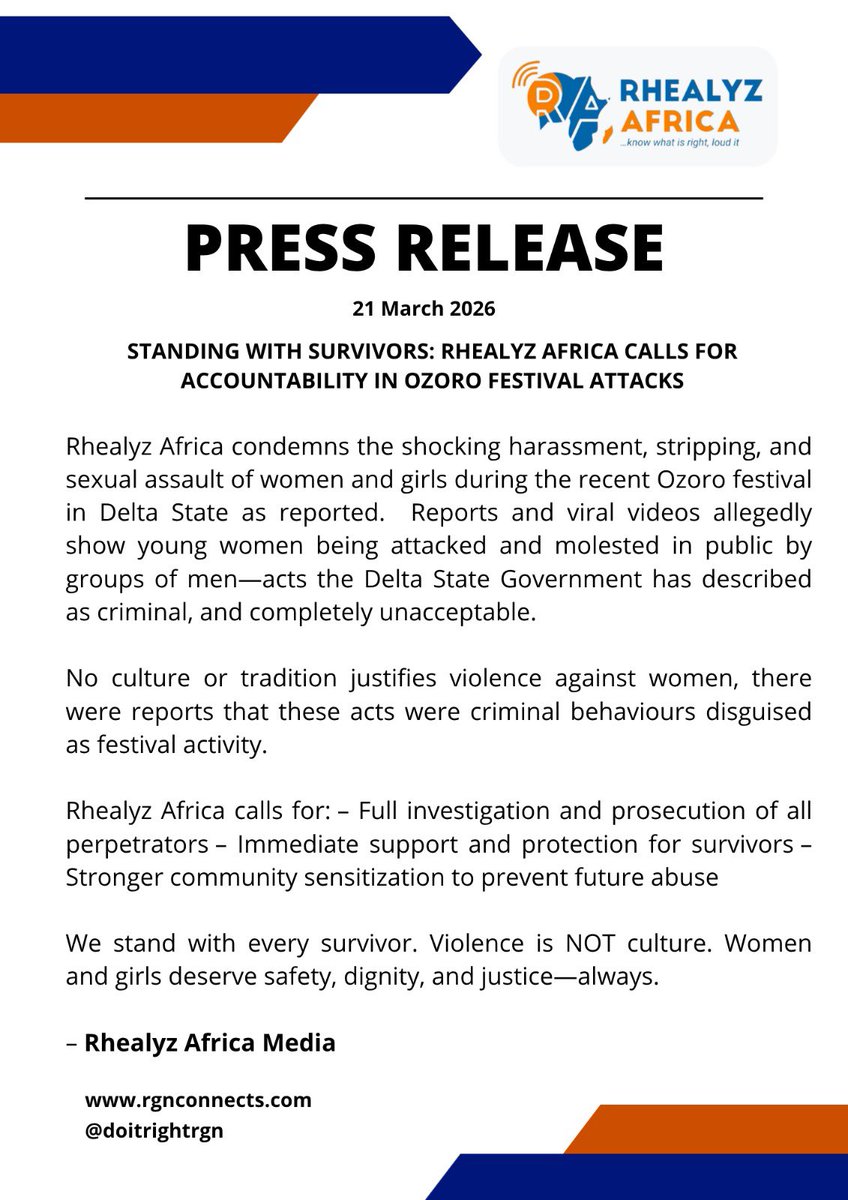 RHEALYZ AFRICA
...know what is right, loud it

PRESS RELEASE

21 March 2026

STANDING WITH SURVIVORS: RHEALYZ AFRICA CALLS FOR ACCOUNTABILITY IN OZORO FESTIVAL ATTACKS

Rhealyz Africa condemns the shocking harassment, stripping, and sexual assault of women and girls during the recent Ozoro festival in Delta State as reported. Reports and viral videos allegedly show young women being attacked and molested in public by groups of men—acts the Delta State Government has described as criminal, and completely unacceptable.

No culture or tradition justifies violence against women, there were reports that these acts were criminal behaviours disguised as festival activity.

Rhealyz Africa calls for: – Full investigation and prosecution of all perpetrators – Immediate support and protection for survivors – Stronger community sensitization to prevent future abuse

We stand with every survivor. Violence is NOT culture. Women and girls deserve safety, dignity, and justice—always.

– Rhealyz Africa Media

www.rgnconnects.com
@doitrightrgn